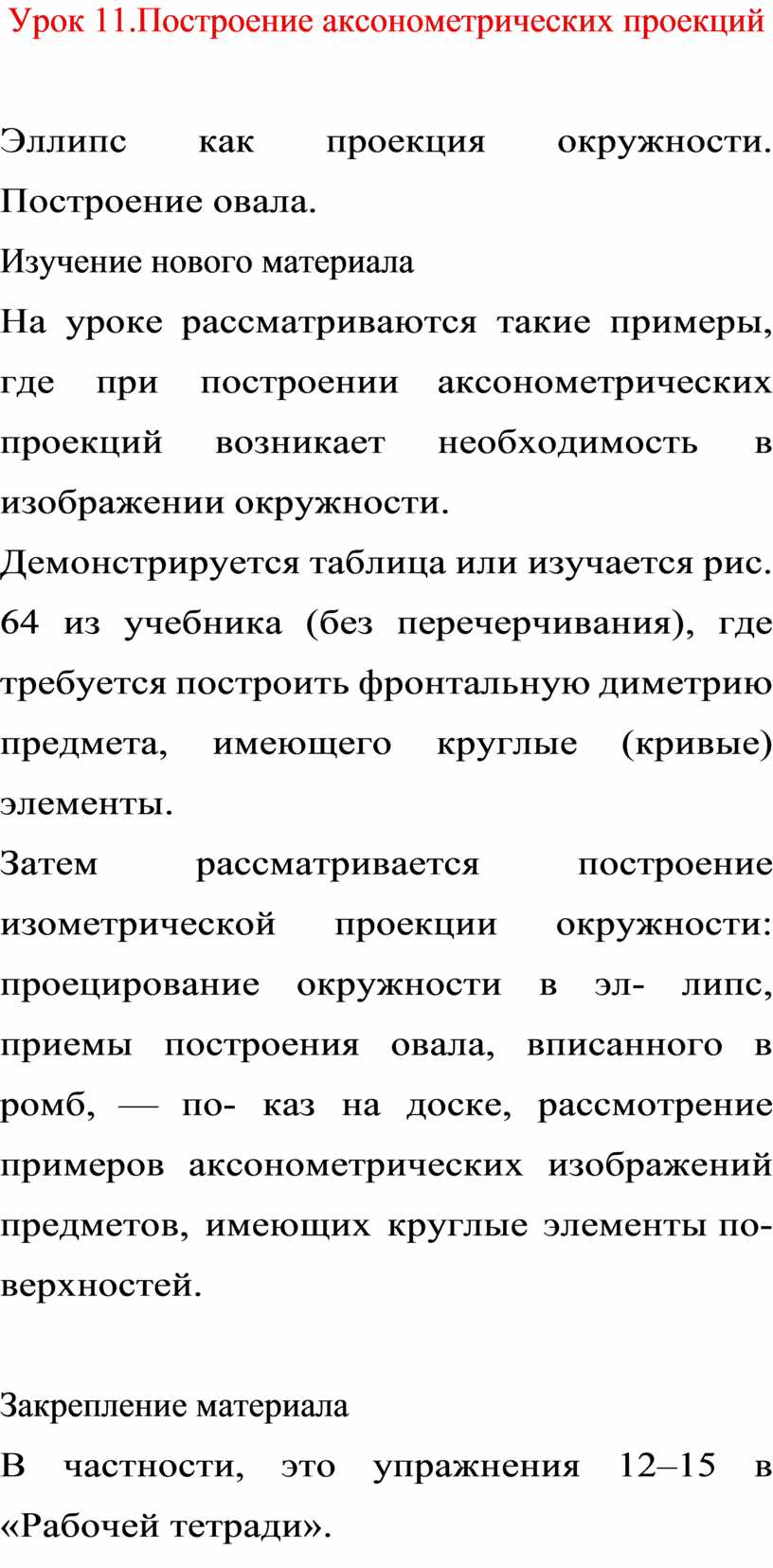 Урок 11.Построение аксонометрических проекций

Эллипс как проекция окружности. Построение овала.

Изучение нового материала

На уроке рассматриваются такие примеры, где при построении аксонометрических проекций возникает необходимость в изображении окружности.

Демонстрируется таблица или изучается рис. 64 из учебника (без перечерчивания), где требуется построить фронтальную диметрию предмета, имеющего круглые (кривые) элементы.

Затем рассматривается построение изометрической проекции окружности: проецирование окружности в эл- липс, приемы построения овала, вписанного в ромб, — по- каз на доске, рассмотрение примеров аксонометрических изображений предметов, имеющих круглые элементы поверхностей.

Закрепление материала

В частности, это упражнения 12–15 в «Рабочей тетради».